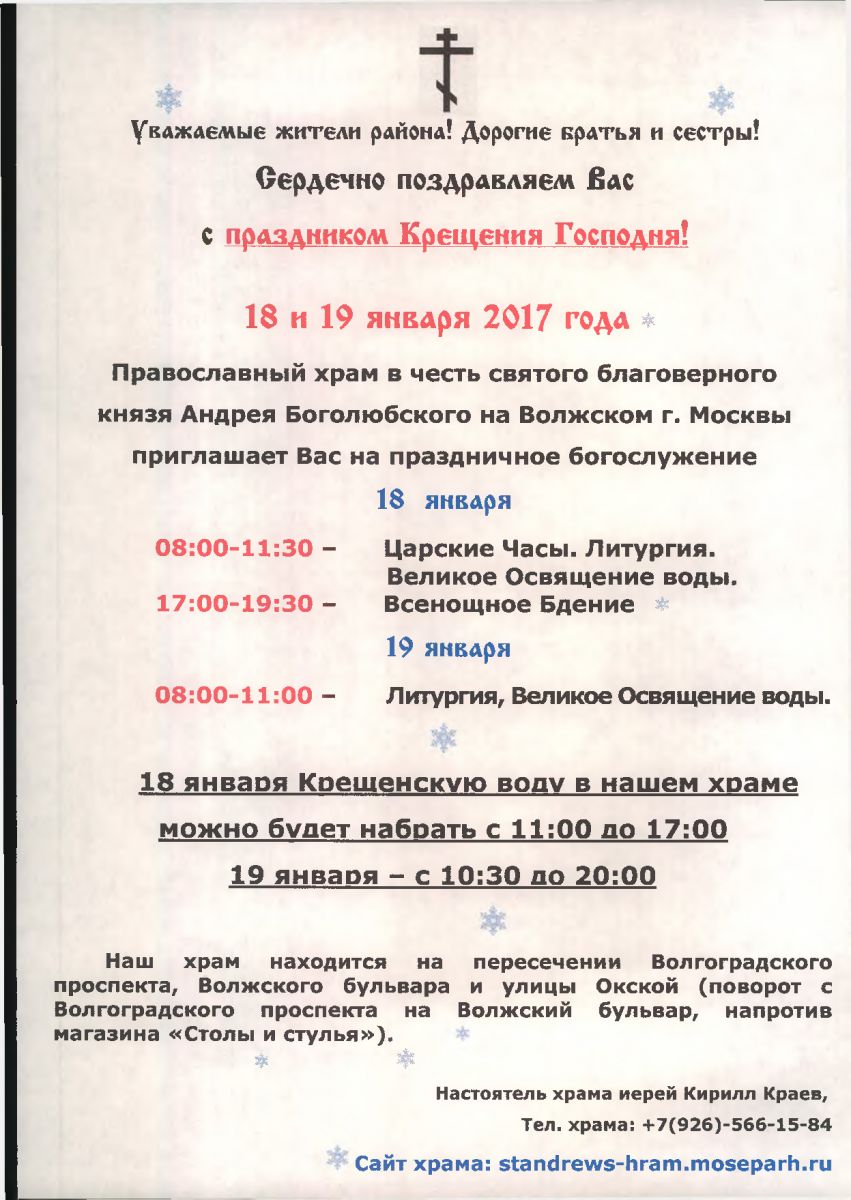 Уважаемые жители района! Дорогие братья и сестры!

Сердечно поздравляем Вас

с праздником Крещения Господня!

18 и 19 января 2017 года

Православный храм в честь святого благоверного князя Андрея Боголюбского на Волжском г. Москвы приглашает Вас на праздничное богослужение

18 января

08:00-11:30 – Царские Часы. Литургия. Великое Освящение воды.
17:00-19:30 – Всенощное Бдение

19 января

08:00-11:00 – Литургия, Великое Освящение воды.

18 января Крещенскую воду в нашем храме можно будет набрать с 11:00 до 17:00

19 января – с 10:30 до 20:00

Наш храм находится на пересечении Волгоградского проспекта, Волжского бульвара и улицы Окской (поворот с Волгоградского проспекта на Волжский бульвар, напротив магазина «Столы и стулья»).

Настоятель храма иерей Кирилл Краев,

Тел. храма: +7(926)-566-15-84

Сайт храма: standrews-hram.moseparh.ru